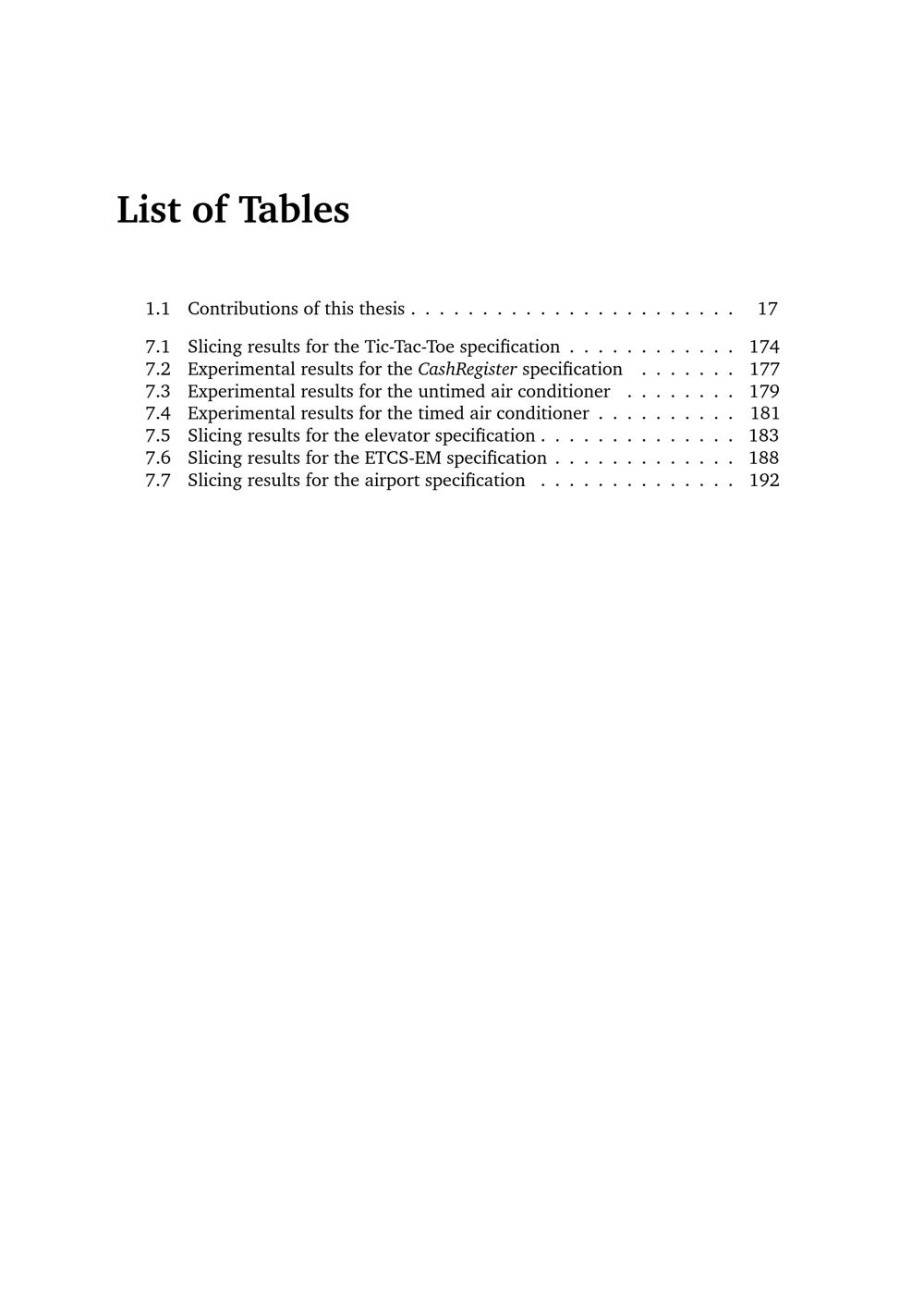 List of Tables

1.1 Contributions of this thesis . . . . . . . . . . . . . . . . . . . . . . . 17

7.1 Slicing results for the Tic-Tac-Toe specification . . . . . . . . . . . . 174
7.2 Experimental results for the CashRegister specification . . . . . . . 177
7.3 Experimental results for the untimed air conditioner . . . . . . . . 179
7.4 Experimental results for the timed air conditioner . . . . . . . . . . 181
7.5 Slicing results for the elevator specification . . . . . . . . . . . . . . 183
7.6 Slicing results for the ETCS-EM specification . . . . . . . . . . . . . 188
7.7 Slicing results for the airport specification . . . . . . . . . . . . . . 192